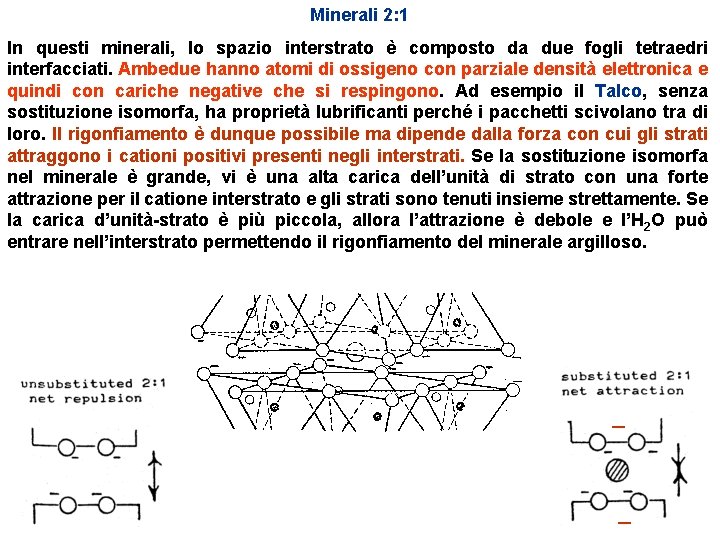 Minerali 2:1

In questi minerali, lo spazio interstrato è composto da due fogli tetraedri interfacciati. Ambedue hanno atomi di ossigeno con parziale densità elettronica e quindi con cariche negative che si respingono. Ad esempio il Talco, senza sostituzione isomorfa, ha proprietà lubrificanti perché i pacchetti scivolano tra di loro. Il rigonfiamento è dunque possibile ma dipende dalla forza con cui gli strati attraggono i cationi positivi presenti negli interstrati. Se la sostituzione isomorfa nel minerale è grande, vi è una alta carica dell'unità di strato con una forte attrazione per il catione interstrato e gli strati sono tenuti insieme strettamente. Se la carica d'unità-strato è più piccola, allora l'attrazione è debole e l'$H_2O$ può entrare nell'interstrato permettendo il rigonfiamento del minerale argilloso.

unsubstituted 2:1
net repulsion

substituted 2:1
net attraction